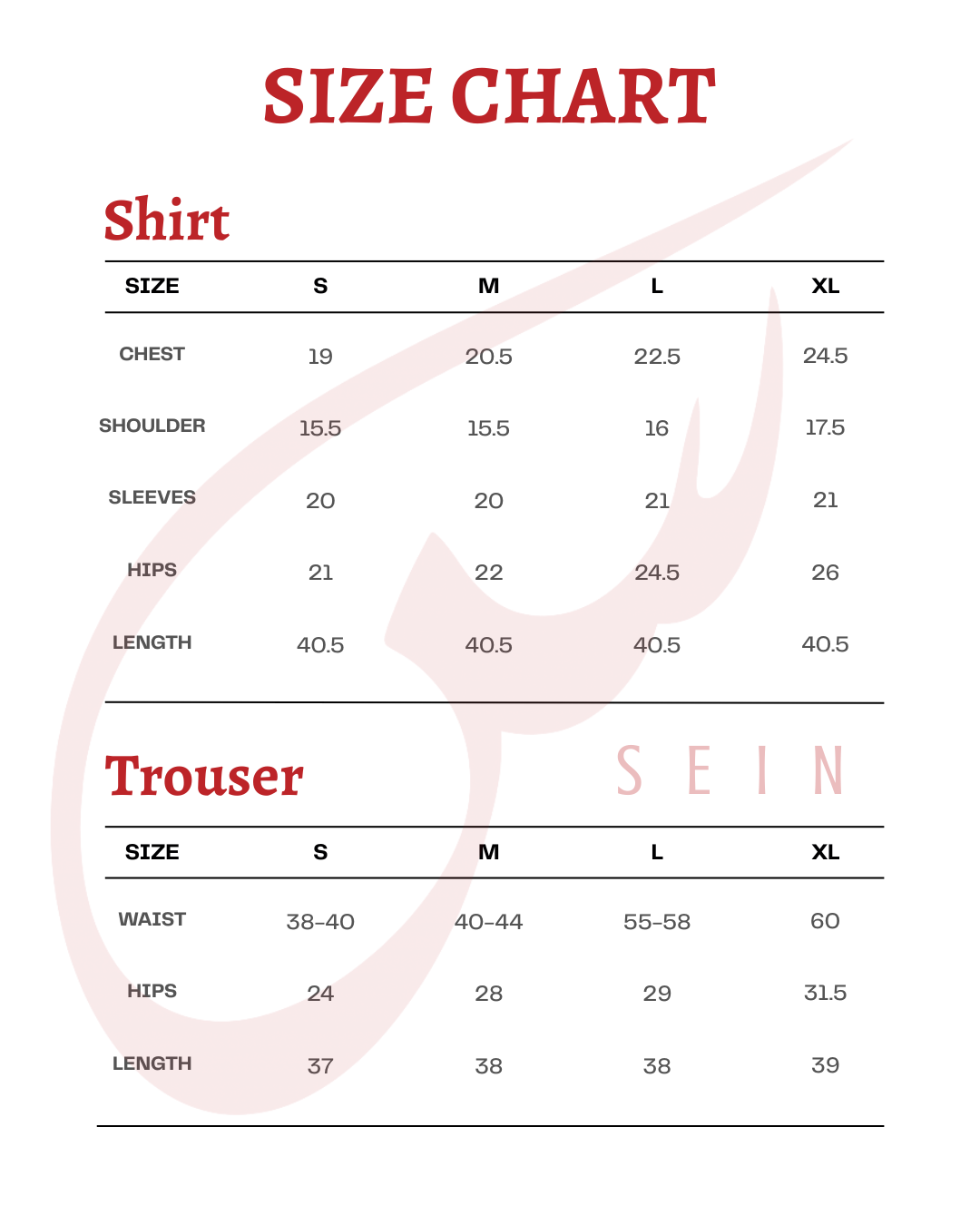 SIZE CHART

Shirt

| SIZE | S | M | L | XL |
|---|---|---|---|---|
| CHEST | 19 | 20.5 | 22.5 | 24.5 |
| SHOULDER | 15.5 | 15.5 | 16 | 17.5 |
| SLEEVES | 20 | 20 | 21 | 21 |
| HIPS | 21 | 22 | 24.5 | 26 |
| LENGTH | 40.5 | 40.5 | 40.5 | 40.5 |

Trouser

SEIN

| SIZE | S | M | L | XL |
|---|---|---|---|---|
| WAIST | 38-40 | 40-44 | 55-58 | 60 |
| HIPS | 24 | 28 | 29 | 31.5 |
| LENGTH | 37 | 38 | 38 | 39 |